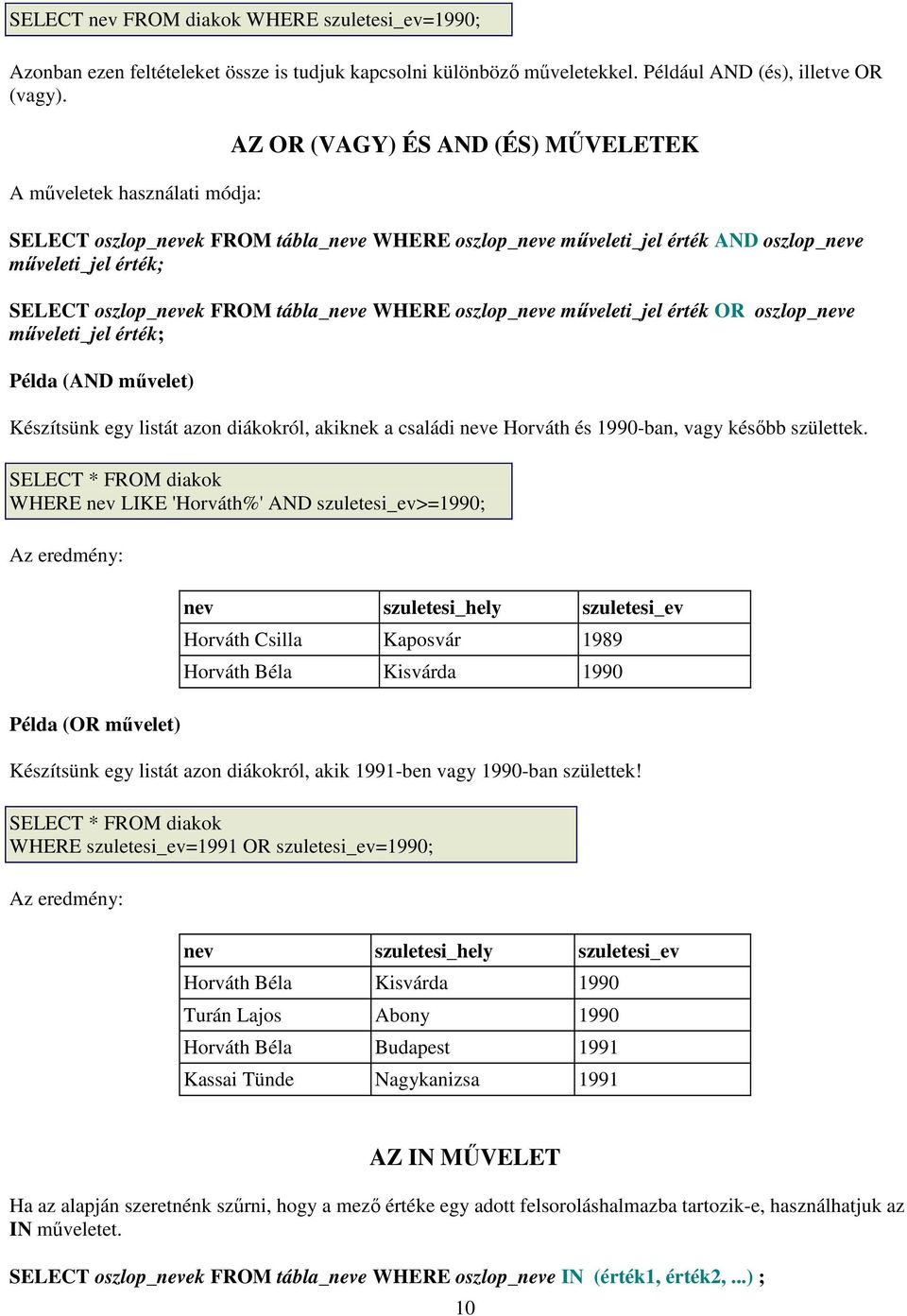 SELECT nev FROM diakok WHERE szuletesi_ev=1990;

Azonban ezen feltételeket össze is tudjuk kapcsolni különböző műveletekkel. Például AND (és), illetve OR (vagy).

AZ OR (VAGY) ÉS AND (ÉS) MŰVELETEK

A műveletek használati módja:

SELECT oszlop_nevek FROM tábla_neve WHERE oszlop_neve műveleti_jel érték AND oszlop_neve műveleti_jel érték;

SELECT oszlop_nevek FROM tábla_neve WHERE oszlop_neve műveleti_jel érték OR oszlop_neve műveleti_jel érték;

Példa (AND művelet)

Készítsünk egy listát azon diákokról, akiknek a családi neve Horváth és 1990-ban, vagy később születtek.

SELECT * FROM diakok
WHERE nev LIKE 'Horváth%' AND szuletesi_ev>=1990;

Az eredmény:

| nev | szuletesi_hely | szuletesi_ev |
|---|---|---|
| Horváth Csilla | Kaposvár | 1989 |
| Horváth Béla | Kisvárda | 1990 |

Példa (OR művelet)

Készítsünk egy listát azon diákokról, akik 1991-ben vagy 1990-ban születtek!

SELECT * FROM diakok
WHERE szuletesi_ev=1991 OR szuletesi_ev=1990;

Az eredmény:

| nev | szuletesi_hely | szuletesi_ev |
|---|---|---|
| Horváth Béla | Kisvárda | 1990 |
| Turán Lajos | Abony | 1990 |
| Horváth Béla | Budapest | 1991 |
| Kassai Tünde | Nagykanizsa | 1991 |

AZ IN MŰVELET

Ha az alapján szeretnénk szűrni, hogy a mező értéke egy adott felsoroláshalmazba tartozik-e, használhatjuk az IN műveletet.

SELECT oszlop_nevek FROM tábla_neve WHERE oszlop_neve IN (érték1, érték2, ...) ;

10